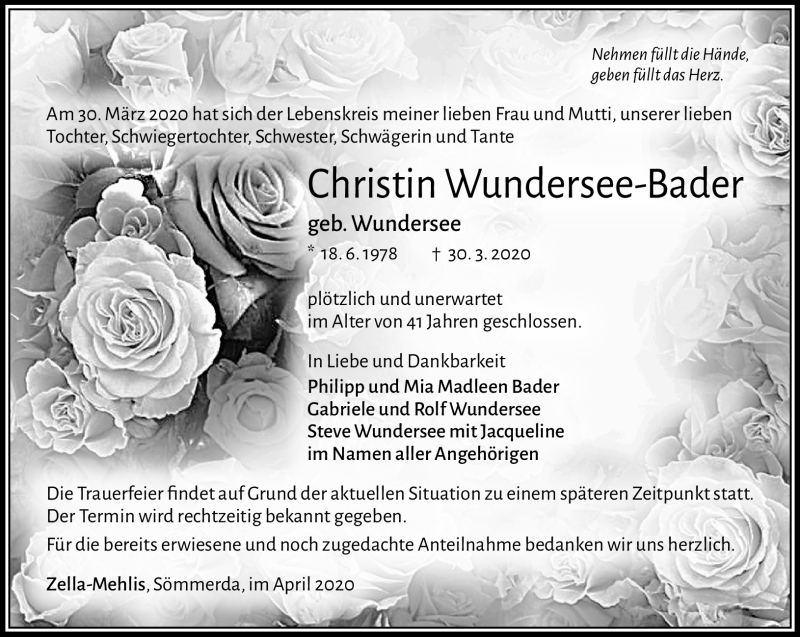 Nehmen füllt die Hände,
geben füllt das Herz.

Am 30. März 2020 hat sich der Lebenskreis meiner lieben Frau und Mutti, unserer lieben Tochter, Schwiegertochter, Schwester, Schwägerin und Tante

Christin Wundersee-Bader

geb. Wundersee

* 18. 6. 1978 † 30. 3. 2020

plötzlich und unerwartet im Alter von 41 Jahren geschlossen.

In Liebe und Dankbarkeit
Philipp und Mia Madleen Bader
Gabriele und Rolf Wundersee
Steve Wundersee mit Jacqueline
im Namen aller Angehörigen

Die Trauerfeier findet auf Grund der aktuellen Situation zu einem späteren Zeitpunkt statt. Der Termin wird rechtzeitig bekannt gegeben.

Für die bereits erwiesene und noch zugedachte Anteilnahme bedanken wir uns herzlich.

Zella-Mehlis, Sömmerda, im April 2020